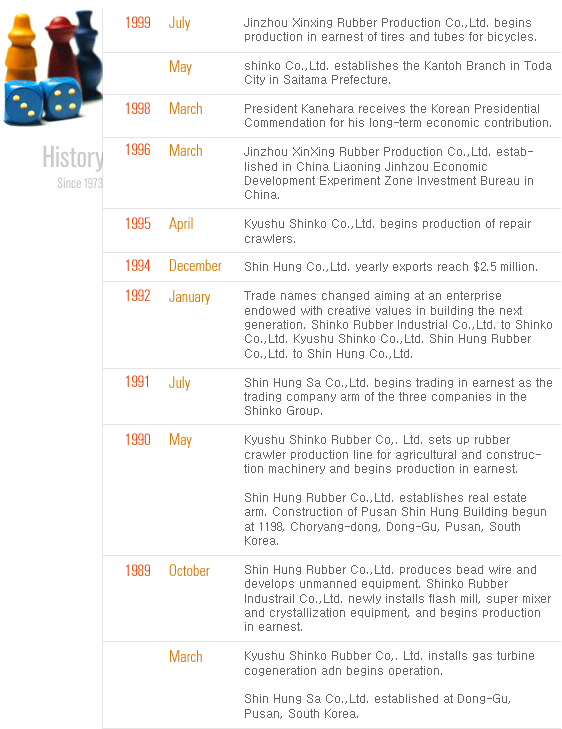 History
Since 1973

| | | |
|---|---|---|
| 1999 | July | Jinzhou Xinxing Rubber Production Co.,Ltd. begins production in earnest of tires and tubes for bicycles. |
| | May | shinko Co.,Ltd. establishes the Kantoh Branch in Toda City in Saitama Prefecture. |
| 1998 | March | President Kanehara receives the Korean Presidential Commendation for his long-term economic contribution. |
| 1996 | March | Jinzhou XinXing Rubber Production Co.,Ltd. established in China Liaoning Jinhzou Economic Development Experiment Zone Investment Bureau in China. |
| 1995 | April | Kyushu Shinko Co.,Ltd. begins production of repair crawlers. |
| 1994 | December | Shin Hung Co.,Ltd. yearly exports reach $2.5 million. |
| 1992 | January | Trade names changed aiming at an enterprise endowed with creative values in building the next generation. Shinko Rubber Industrial Co.,Ltd. to Shinko Co.,Ltd. Kyushu Shinko Co.,Ltd. Shin Hung Rubber Co.,Ltd. to Shin Hung Co.,Ltd. |
| 1991 | July | Shin Hung Sa Co.,Ltd. begins trading in earnest as the trading company arm of the three companies in the Shinko Group. |
| 1990 | May | Kyushu Shinko Rubber Co,. Ltd. sets up rubber crawler production line for agricultural and construction machinery and begins production in earnest.<br><br>Shin Hung Rubber Co.,Ltd. establishes real estate arm. Construction of Pusan Shin Hung Building begun at 1198, Choryang-dong, Dong-Gu, Pusan, South Korea. |
| 1989 | October | Shin Hung Rubber Co.,Ltd. produces bead wire and develops unmanned equipment. Shinko Rubber Industrail Co.,Ltd. newly installs flash mill, super mixer and crystallization equipment, and begins production in earnest. |
| | March | Kyushu Shinko Rubber Co,. Ltd. installs gas turbine cogeneration adn begins operation.<br><br>Shin Hung Sa Co.,Ltd. established at Dong-Gu, Pusan, South Korea. |